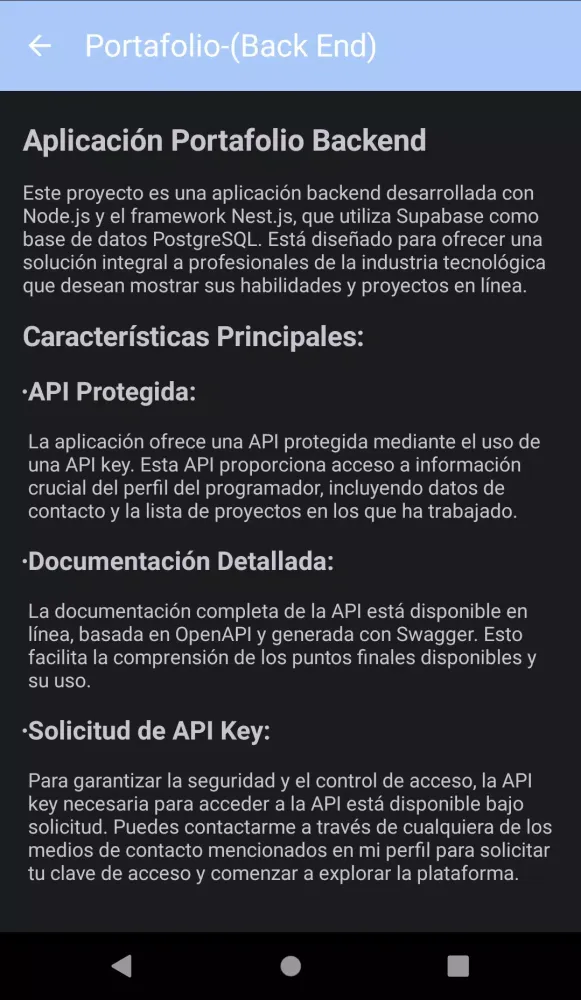 Portafolio-(Back End)

Aplicación Portafolio Backend

Este proyecto es una aplicación backend desarrollada con Node.js y el framework Nest.js, que utiliza Supabase como base de datos PostgreSQL. Está diseñado para ofrecer una solución integral a profesionales de la industria tecnológica que desean mostrar sus habilidades y proyectos en línea.

Características Principales:

·API Protegida:

La aplicación ofrece una API protegida mediante el uso de una API key. Esta API proporciona acceso a información crucial del perfil del programador, incluyendo datos de contacto y la lista de proyectos en los que ha trabajado.

·Documentación Detallada:

La documentación completa de la API está disponible en línea, basada en OpenAPI y generada con Swagger. Esto facilita la comprensión de los puntos finales disponibles y su uso.

·Solicitud de API Key:

Para garantizar la seguridad y el control de acceso, la API key necesaria para acceder a la API está disponible bajo solicitud. Puedes contactarme a través de cualquiera de los medios de contacto mencionados en mi perfil para solicitar tu clave de acceso y comenzar a explorar la plataforma.